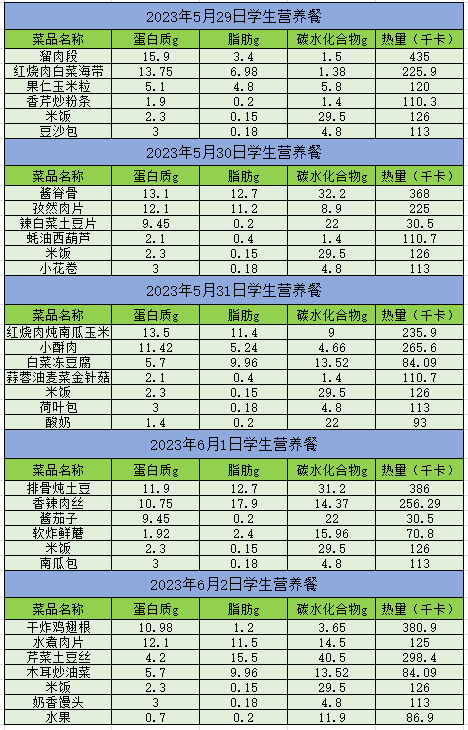 2023年5月29日学生营养餐

| 菜品名称 | 蛋白质g | 脂肪g | 碳水化合物g | 热量（千卡） |
|---|---|---|---|---|
| 溜肉段 | 15.9 | 3.4 | 1.5 | 435 |
| 红烧肉白菜海带 | 13.75 | 6.98 | 1.38 | 225.9 |
| 果仁玉米粒 | 5.1 | 4.8 | 5.8 | 120 |
| 香芹炒粉条 | 1.9 | 0.2 | 1.4 | 110.3 |
| 米饭 | 2.3 | 0.15 | 29.5 | 126 |
| 豆沙包 | 3 | 0.18 | 4.8 | 113 |

2023年5月30日学生营养餐

| 菜品名称 | 蛋白质g | 脂肪g | 碳水化合物g | 热量（千卡） |
|---|---|---|---|---|
| 酱脊骨 | 13.1 | 12.7 | 32.2 | 368 |
| 孜然肉片 | 12.1 | 11.2 | 8.9 | 225 |
| 辣白菜土豆片 | 9.45 | 0.2 | 22 | 30.5 |
| 蚝油西葫芦 | 2.1 | 0.4 | 1.4 | 110.7 |
| 米饭 | 2.3 | 0.15 | 29.5 | 126 |
| 小花卷 | 3 | 0.18 | 4.8 | 113 |

2023年5月31日学生营养餐

| 菜品名称 | 蛋白质g | 脂肪g | 碳水化合物g | 热量（千卡） |
|---|---|---|---|---|
| 红烧肉炖南瓜玉米 | 13.5 | 11.4 | 9 | 235.9 |
| 小酥肉 | 11.42 | 5.24 | 4.66 | 265.6 |
| 白菜冻豆腐 | 5.7 | 9.96 | 13.52 | 84.09 |
| 蒜蓉油麦菜金针菇 | 2.1 | 0.4 | 1.4 | 110.7 |
| 米饭 | 2.3 | 0.15 | 29.5 | 126 |
| 荷叶包 | 3 | 0.18 | 4.8 | 113 |
| 酸奶 | 1.4 | 0.2 | 22 | 93 |

2023年6月1日学生营养餐

| 菜品名称 | 蛋白质g | 脂肪g | 碳水化合物g | 热量（千卡） |
|---|---|---|---|---|
| 排骨炖土豆 | 11.9 | 12.7 | 31.2 | 386 |
| 香辣肉丝 | 10.75 | 17.9 | 14.37 | 256.29 |
| 酱茄子 | 9.45 | 0.2 | 22 | 30.5 |
| 软炸鲜蘑 | 1.92 | 2.4 | 15.96 | 70.8 |
| 米饭 | 2.3 | 0.15 | 29.5 | 126 |
| 南瓜包 | 3 | 0.18 | 4.8 | 113 |

2023年6月2日学生营养餐

| 菜品名称 | 蛋白质g | 脂肪g | 碳水化合物g | 热量（千卡） |
|---|---|---|---|---|
| 干炸鸡翅根 | 10.98 | 1.2 | 3.65 | 380.9 |
| 水煮肉片 | 12.1 | 11.5 | 14.5 | 125 |
| 芹菜土豆丝 | 4.2 | 15.5 | 40.5 | 298.4 |
| 木耳炒油菜 | 5.7 | 9.96 | 13.52 | 84.09 |
| 米饭 | 2.3 | 0.15 | 29.5 | 126 |
| 奶香馒头 | 3 | 0.18 | 4.8 | 113 |
| 水果 | 0.7 | 0.2 | 11.9 | 86.9 |